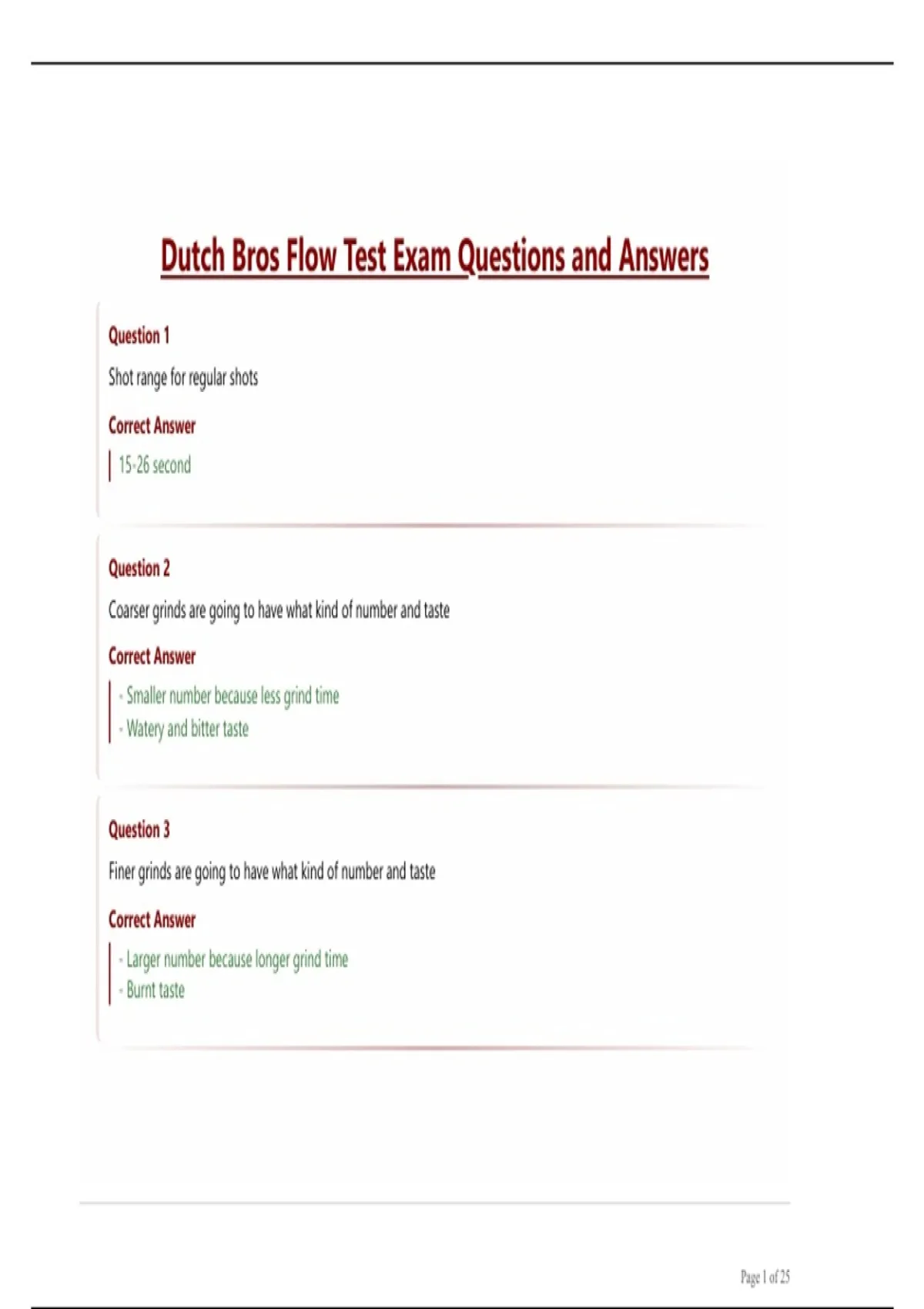 Dutch Bros Flow Test Exam Questions and Answers

Question 1

Shot range for regular shots

Correct Answer

15-26 second

Question 2

Coarser grinds are going to have what kind of number and taste

Correct Answer

- Smaller number because less grind time
- Watery and bitter taste

Question 3

Finer grinds are going to have what kind of number and taste

Correct Answer

- Larger number because longer grind time
- Burnt taste

Page 1 of 25